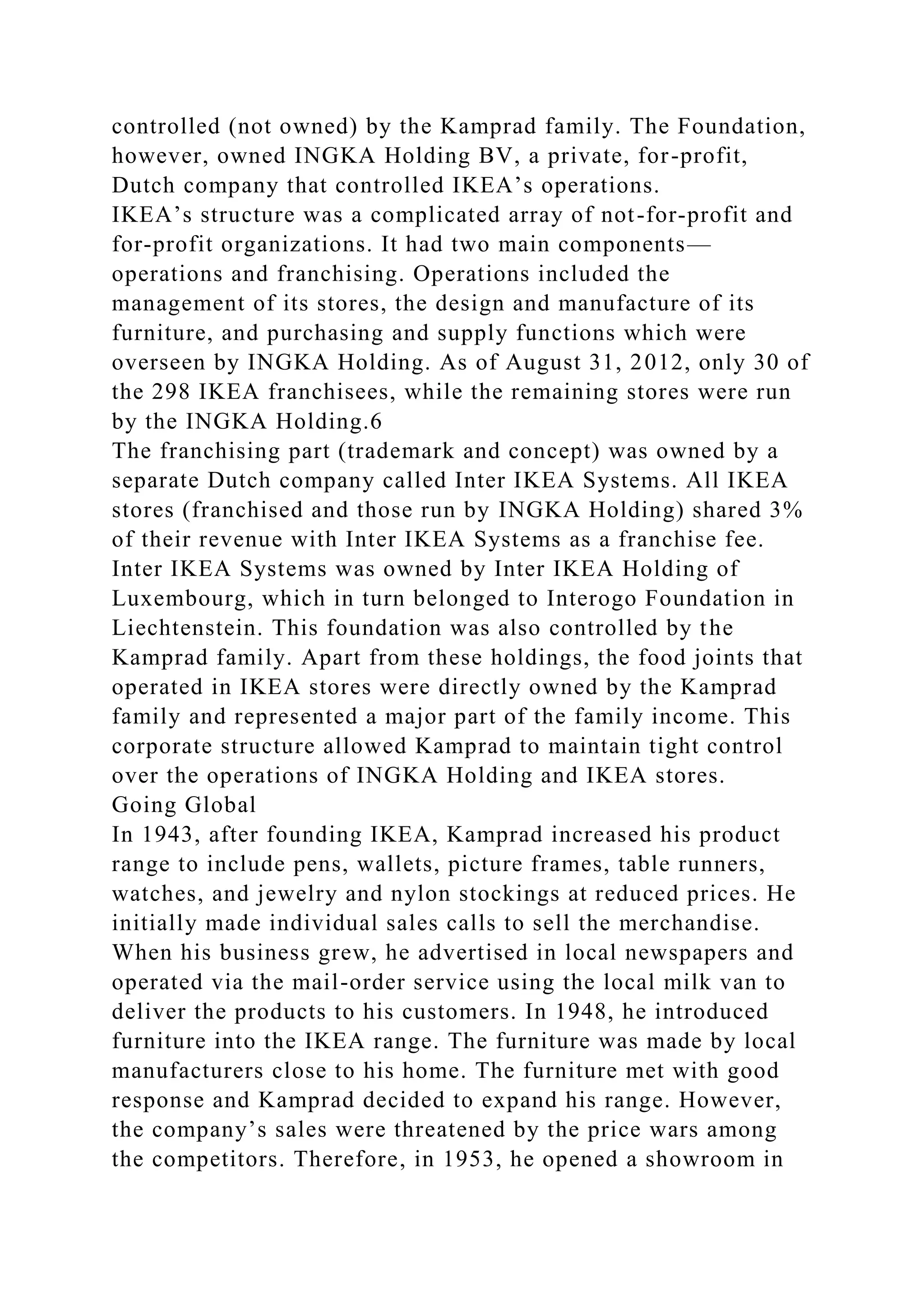 controlled (not owned) by the Kamprad family. The Foundation, however, owned INGKA Holding BV, a private, for-profit, Dutch company that controlled IKEA’s operations.
IKEA’s structure was a complicated array of not-for-profit and for-profit organizations. It had two main components—operations and franchising. Operations included the management of its stores, the design and manufacture of its furniture, and purchasing and supply functions which were overseen by INGKA Holding. As of August 31, 2012, only 30 of the 298 IKEA franchisees, while the remaining stores were run by the INGKA Holding.6
The franchising part (trademark and concept) was owned by a separate Dutch company called Inter IKEA Systems. All IKEA stores (franchised and those run by INGKA Holding) shared 3% of their revenue with Inter IKEA Systems as a franchise fee. Inter IKEA Systems was owned by Inter IKEA Holding of Luxembourg, which in turn belonged to Interogo Foundation in Liechtenstein. This foundation was also controlled by the Kamprad family. Apart from these holdings, the food joints that operated in IKEA stores were directly owned by the Kamprad family and represented a major part of the family income. This corporate structure allowed Kamprad to maintain tight control over the operations of INGKA Holding and IKEA stores.
Going Global
In 1943, after founding IKEA, Kamprad increased his product range to include pens, wallets, picture frames, table runners, watches, and jewelry and nylon stockings at reduced prices. He initially made individual sales calls to sell the merchandise. When his business grew, he advertised in local newspapers and operated via the mail-order service using the local milk van to deliver the products to his customers. In 1948, he introduced furniture into the IKEA range. The furniture was made by local manufacturers close to his home. The furniture met with good response and Kamprad decided to expand his range. However, the company’s sales were threatened by the price wars among the competitors. Therefore, in 1953, he opened a showroom in